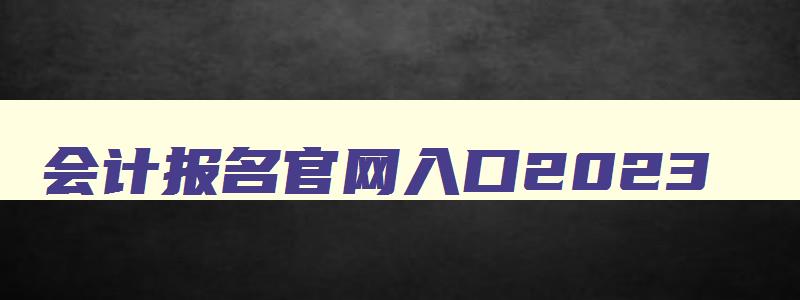 会计报名官网入口2023